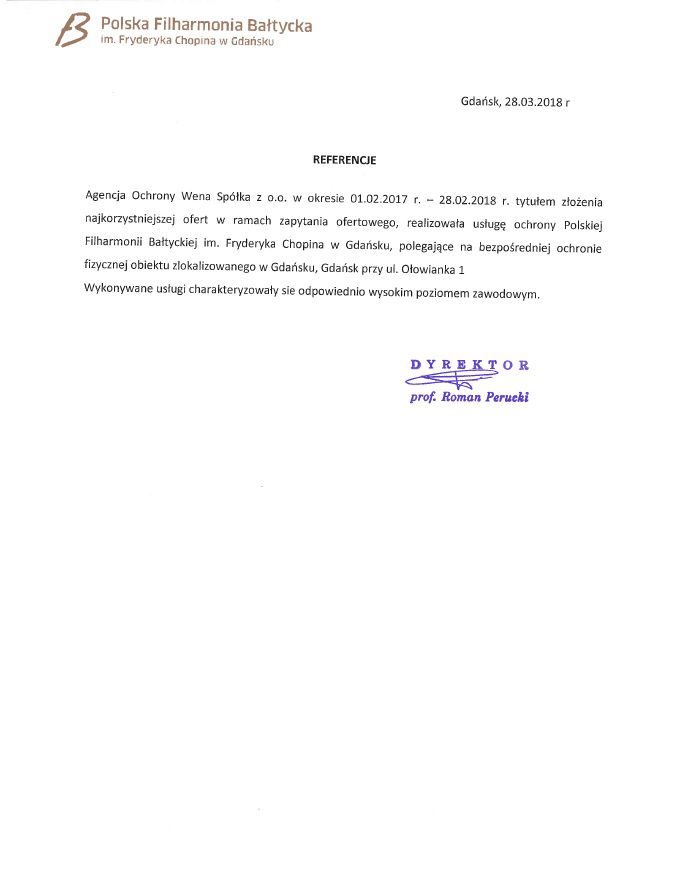 Polska Filharmonia Bałtycka
im. Fryderyka Chopina w Gdańsku

Gdańsk, 28.03.2018 r

REFERENCJE

Agencja Ochrony Wena Spółka z o.o. w okresie 01.02.2017 r. – 28.02.2018 r. tytułem złożenia najkorzystniejszej ofert w ramach zapytania ofertowego, realizowała usługę ochrony Polskiej Filharmonii Bałtyckiej im. Fryderyka Chopina w Gdańsku, polegające na bezpośredniej ochronie fizycznej obiektu zlokalizowanego w Gdańsku, Gdańsk przy ul. Ołowianka 1
Wykonywane usługi charakteryzowały sie odpowiednio wysokim poziomem zawodowym.

DYREKTOR
prof. Roman Perucki